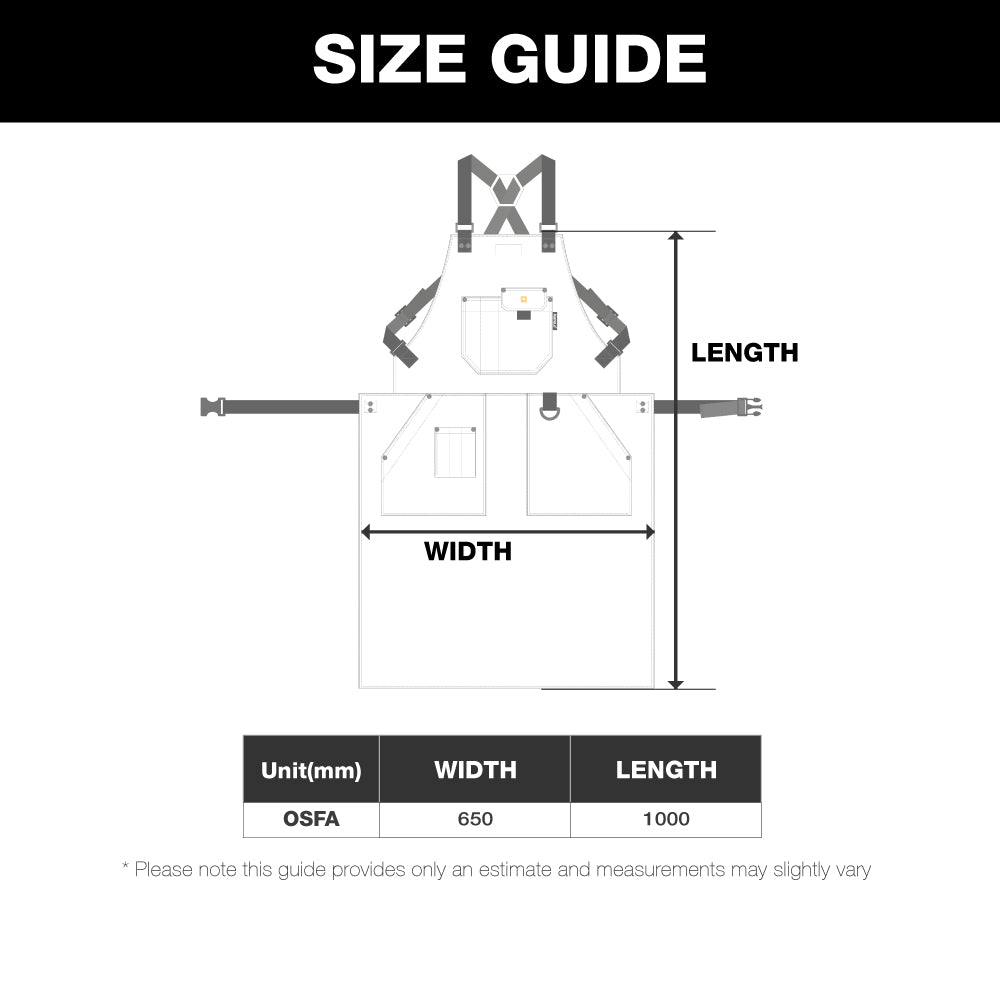 SIZE GUIDE

LENGTH

WIDTH

| Unit(mm) | WIDTH | LENGTH |
|---|---|---|
| OSFA | 650 | 1000 |

* Please note this guide provides only an estimate and measurements may slightly vary